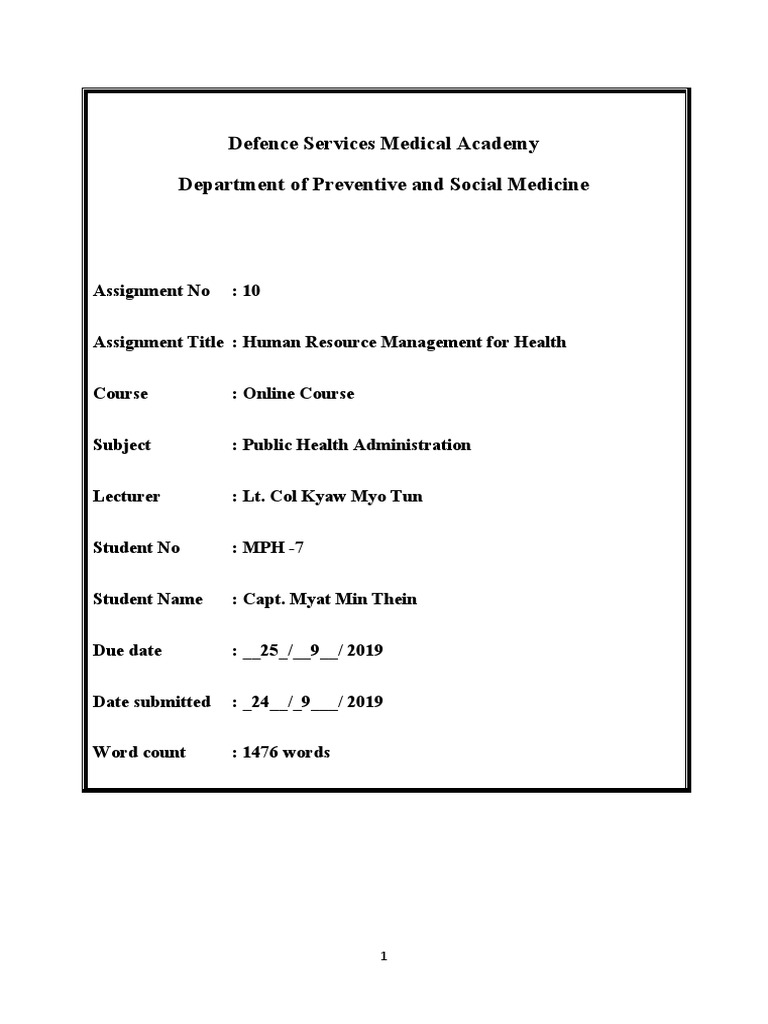 Defence Services Medical Academy

Department of Preventive and Social Medicine

Assignment No : 10

Assignment Title : Human Resource Management for Health

Course : Online Course

Subject : Public Health Administration

Lecturer : Lt. Col Kyaw Myo Tun

Student No : MPH -7

Student Name : Capt. Myat Min Thein

Due date : __25_/__9__/ 2019

Date submitted : _24__/_9___/ 2019

Word count : 1476 words

1